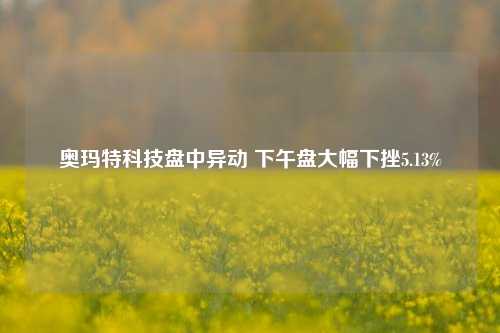 奥玛特科技盘中异动 下午盘大幅下挫5.13%